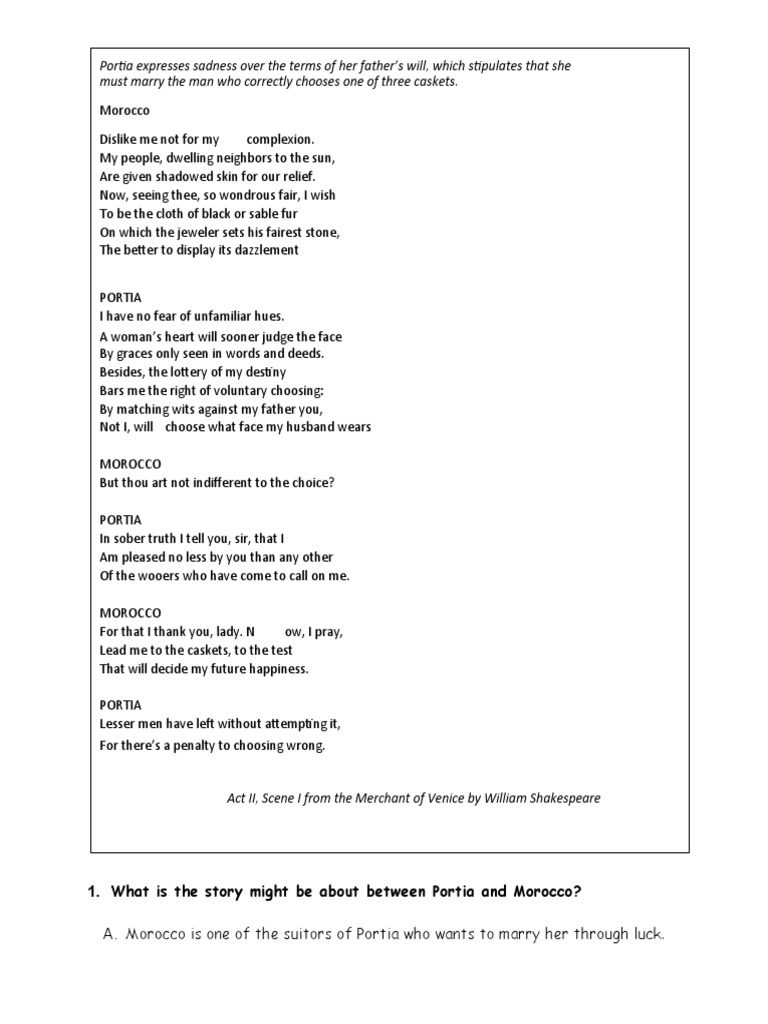 Portia expresses sadness over the terms of her father's will, which stipulates that she must marry the man who correctly chooses one of three caskets.

Morocco

Dislike me not for my complexion.
My people, dwelling neighbors to the sun,
Are given shadowed skin for our relief.
Now, seeing thee, so wondrous fair, I wish
To be the cloth of black or sable fur
On which the jeweler sets his fairest stone,
The better to display its dazzlement

PORTIA
I have no fear of unfamiliar hues.
A woman's heart will sooner judge the face
By graces only seen in words and deeds.
Besides, the lottery of my destiny
Bars me the right of voluntary choosing:
By matching wits against my father you,
Not I, will choose what face my husband wears

MOROCCO
But thou art not indifferent to the choice?

PORTIA
In sober truth I tell you, sir, that I
Am pleased no less by you than any other
Of the wooers who have come to call on me.

MOROCCO
For that I thank you, lady. N ow, I pray,
Lead me to the caskets, to the test
That will decide my future happiness.

PORTIA
Lesser men have left without attempting it,
For there's a penalty to choosing wrong.

Act II, Scene I from the Merchant of Venice by William Shakespeare

1. What is the story might be about between Portia and Morocco?

A. Morocco is one of the suitors of Portia who wants to marry her through luck.